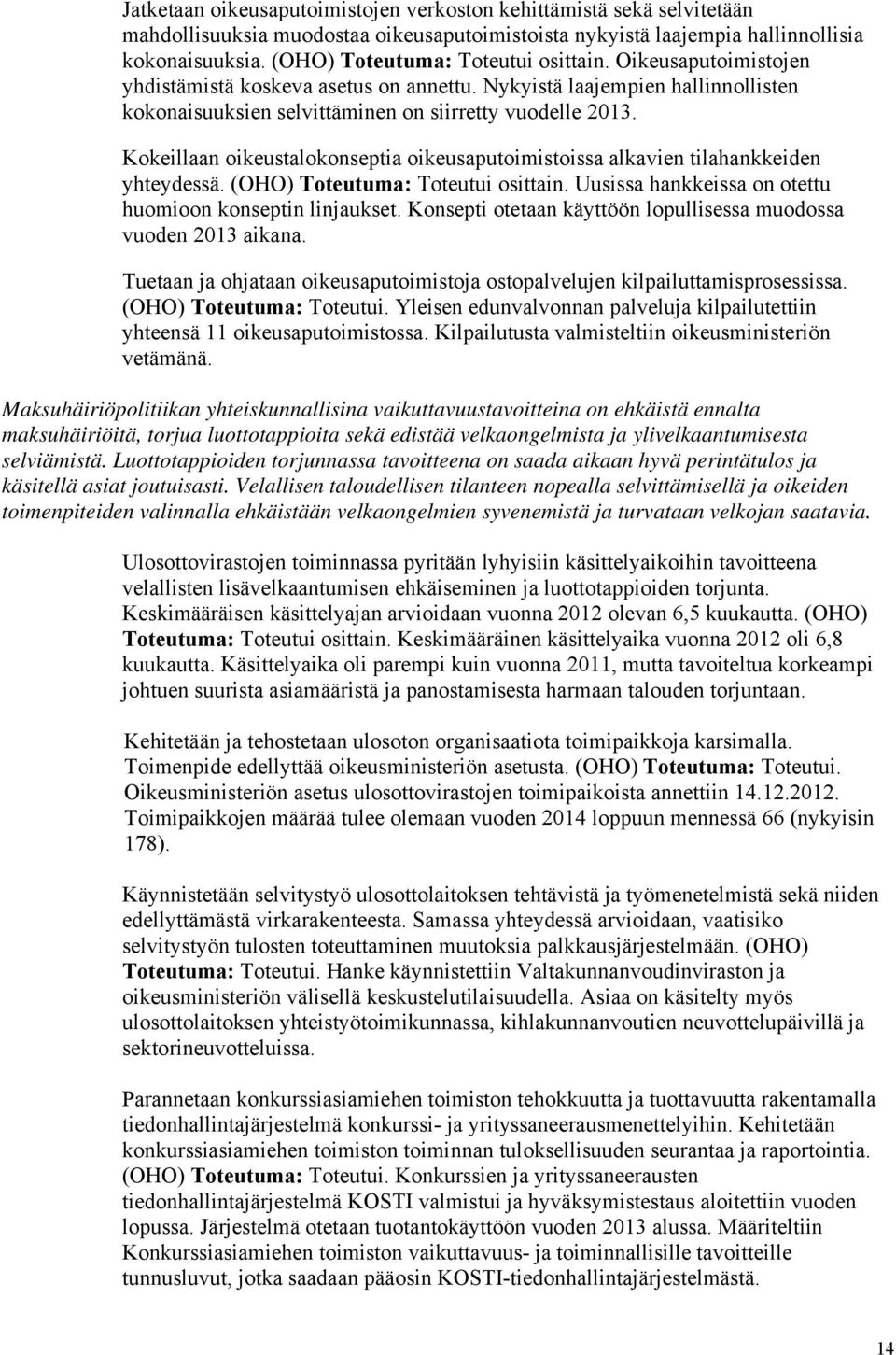 Jatketaan oikeusaputoimistojen verkoston kehittämistä sekä selvitetään mahdollisuuksia muodostaa oikeusaputoimistoista nykyistä laajempia hallinnollisia kokonaisuuksia. (OHO) Toteutuma: Toteutui osittain. Oikeusaputoimistojen yhdistämistä koskeva asetus on annettu. Nykyistä laajempien hallinnollisten kokonaisuuksien selvittäminen on siirretty vuodelle 2013.

Kokeillaan oikeustalokonseptia oikeusaputoimistoissa alkavien tilahankkeiden yhteydessä. (OHO) Toteutuma: Toteutui osittain. Uusissa hankkeissa on otettu huomioon konseptin linjaukset. Konsepti otetaan käyttöön lopullisessa muodossa vuoden 2013 aikana.

Tuetaan ja ohjataan oikeusaputoimistoja ostopalvelujen kilpailuttamisprosessissa. (OHO) Toteutuma: Toteutui. Yleisen edunvalvonnan palveluja kilpailutettiin yhteensä 11 oikeusaputoimistossa. Kilpailutusta valmisteltiin oikeusministeriön vetämänä.

Maksuhäiriöpolitiikan yhteiskunnallisina vaikuttavuustavoitteina on ehkäistä ennalta maksuhäiriöitä, torjua luottotappioita sekä edistää velkaongelmista ja ylivelkaantumisesta selviämistä. Luottotappioiden torjunnassa tavoitteena on saada aikaan hyvä perintätulos ja käsitellä asiat joutuisasti. Velallisen taloudellisen tilanteen nopealla selvittämisellä ja oikeiden toimenpiteiden valinnalla ehkäistään velkaongelmien syvenemistä ja turvataan velkojan saatavia.

Ulosottovirastojen toiminnassa pyritään lyhyisiin käsittelyaikoihin tavoitteena velallisten lisävelkaantumisen ehkäiseminen ja luottotappioiden torjunta. Keskimääräisen käsittelyajan arvioidaan vuonna 2012 olevan 6,5 kuukautta. (OHO) Toteutuma: Toteutui osittain. Keskimääräinen käsittelyaika vuonna 2012 oli 6,8 kuukautta. Käsittelyaika oli parempi kuin vuonna 2011, mutta tavoiteltua korkeampi johtuen suurista asiamääristä ja panostamisesta harmaan talouden torjuntaan.

Kehitetään ja tehostetaan ulosoton organisaatiota toimipaikkoja karsimalla. Toimenpide edellyttää oikeusministeriön asetusta. (OHO) Toteutuma: Toteutui. Oikeusministeriön asetus ulosottovirastojen toimipaikoista annettiin 14.12.2012. Toimipaikkojen määrää tulee olemaan vuoden 2014 loppuun mennessä 66 (nykyisin 178).

Käynnistetään selvitystyö ulosottolaitoksen tehtävistä ja työmenetelmistä sekä niiden edellyttämästä virkarakenteesta. Samassa yhteydessä arvioidaan, vaatisiko selvitystyön tulosten toteuttaminen muutoksia palkkausjärjestelmään. (OHO) Toteutuma: Toteutui. Hanke käynnistettiin Valtakunnanvoudinviraston ja oikeusministeriön välisellä keskustelutilaisuudella. Asiaa on käsitelty myös ulosottolaitoksen yhteistyötoimikunnassa, kihlakunnanvoutien neuvottelupäivillä ja sektorineuvotteluissa.

Parannetaan konkurssiasiamiehen toimiston tehokkuutta ja tuottavuutta rakentamalla tiedonhallintajärjestelmä konkurssi- ja yrityssaneerausmenettelyihin. Kehitetään konkurssiasiamiehen toimiston toiminnan tuloksellisuuden seurantaa ja raportointia. (OHO) Toteutuma: Toteutui. Konkurssien ja yrityssaneerausten tiedonhallintajärjestelmä KOSTI valmistui ja hyväksymistestaus aloitettiin vuoden lopussa. Järjestelmä otetaan tuotantokäyttöön vuoden 2013 alussa. Määriteltiin Konkurssiasiamiehen toimiston vaikuttavuus- ja toiminnallisille tavoitteille tunnusluvut, jotka saadaan pääosin KOSTI-tiedonhallintajärjestelmästä.

14